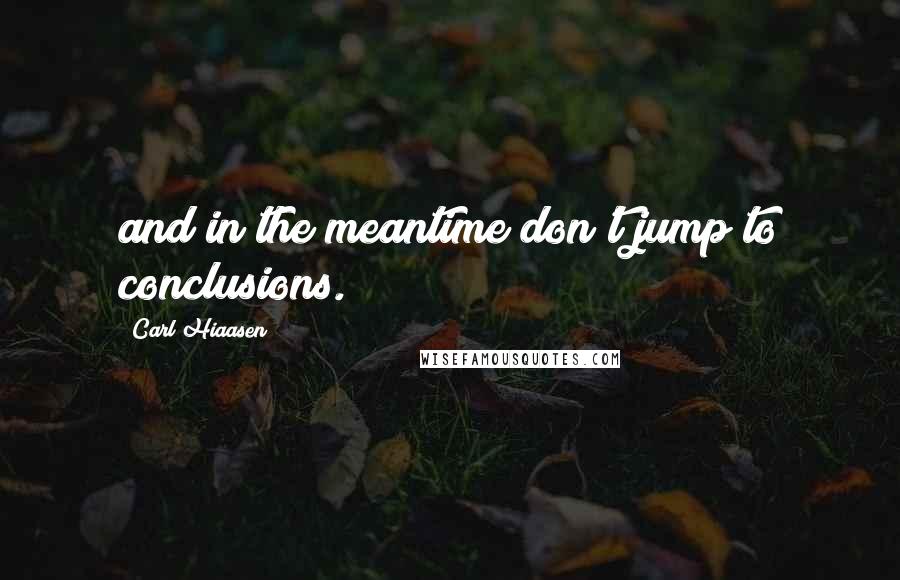 and in the meantime don't jump to conclusions.

Carl Hiaasen

WISEFAMOUSQUOTES.COM